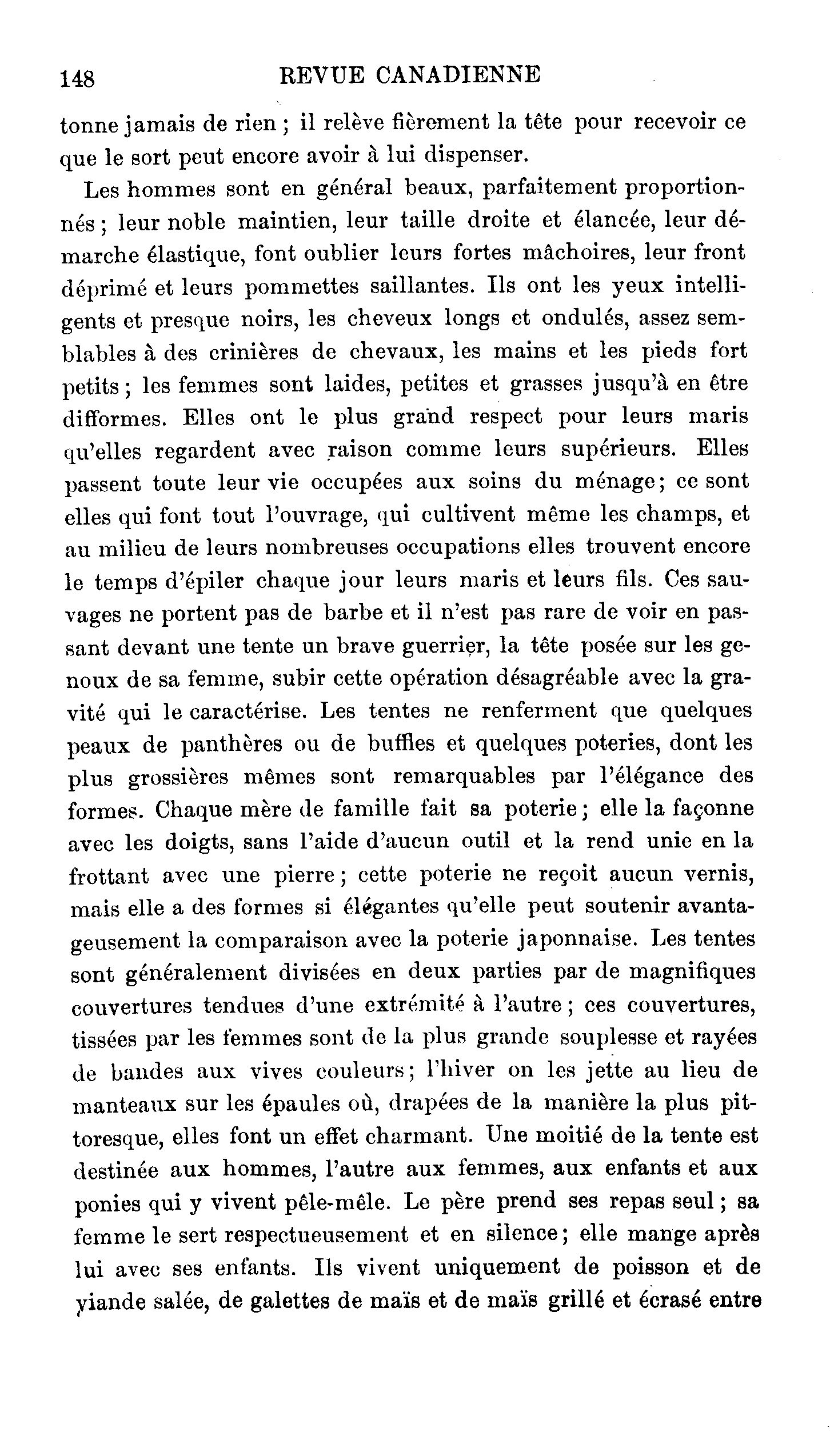 148 REVUE CANADIENNE

tonne jamais de rien ; il relève fièrement la tête pour recevoir ce que le sort peut encore avoir à lui dispenser.

Les hommes sont en général beaux, parfaitement proportionnés ; leur noble maintien, leur taille droite et élancée, leur démarche élastique, font oublier leurs fortes mâchoires, leur front déprimé et leurs pommettes saillantes. Ils ont les yeux intelligents et presque noirs, les cheveux longs et ondulés, assez semblables à des crinières de chevaux, les mains et les pieds fort petits ; les femmes sont laides, petites et grasses jusqu'à en être difformes. Elles ont le plus grand respect pour leurs maris qu'elles regardent avec raison comme leurs supérieurs. Elles passent toute leur vie occupées aux soins du ménage ; ce sont elles qui font tout l'ouvrage, qui cultivent même les champs, et au milieu de leurs nombreuses occupations elles trouvent encore le temps d'épiler chaque jour leurs maris et leurs fils. Ces sauvages ne portent pas de barbe et il n'est pas rare de voir en passant devant une tente un brave guerrier, la tête posée sur les genoux de sa femme, subir cette opération désagréable avec la gravité qui le caractérise. Les tentes ne renferment que quelques peaux de panthères ou de buffles et quelques poteries, dont les plus grossières mêmes sont remarquables par l'élégance des formes. Chaque mère de famille fait sa poterie ; elle la façonne avec les doigts, sans l'aide d'aucun outil et la rend unie en la frottant avec une pierre ; cette poterie ne reçoit aucun vernis, mais elle a des formes si élégantes qu'elle peut soutenir avantageusement la comparaison avec la poterie japonnaise. Les tentes sont généralement divisées en deux parties par de magnifiques couvertures tendues d'une extrémité à l'autre ; ces couvertures, tissées par les femmes sont de la plus grande souplesse et rayées de bandes aux vives couleurs ; l'hiver on les jette au lieu de manteaux sur les épaules où, drapées de la manière la plus pittoresque, elles font un effet charmant. Une moitié de la tente est destinée aux hommes, l'autre aux femmes, aux enfants et aux ponies qui y vivent pêle-mêle. Le père prend ses repas seul ; sa femme le sert respectueusement et en silence ; elle mange après lui avec ses enfants. Ils vivent uniquement de poisson et de viande salée, de galettes de maïs et de maïs grillé et écrasé entre